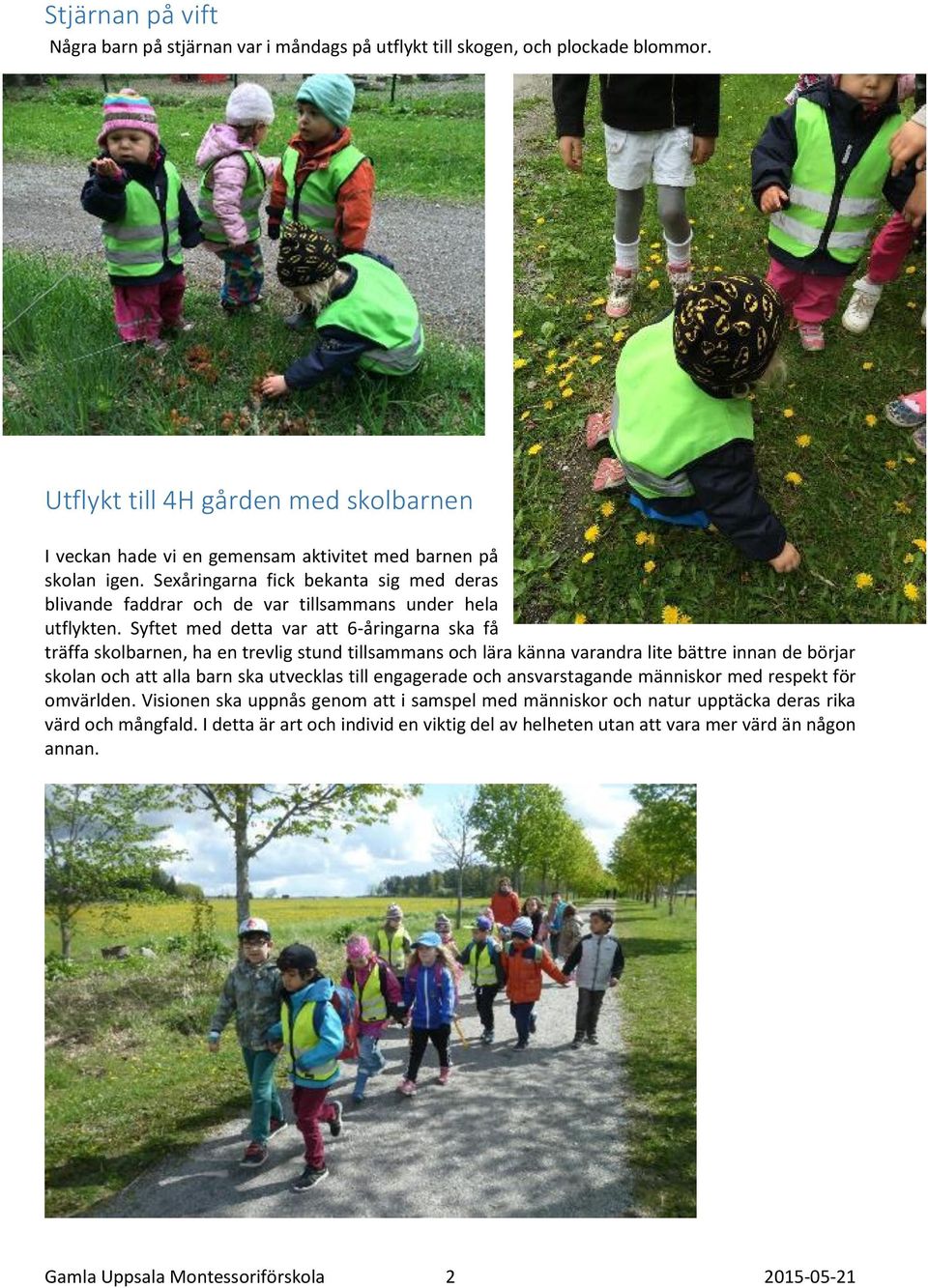 Stjärnan på vift

Några barn på stjärnan var i måndags på utflykt till skogen, och plockade blommor.

Utflykt till 4H gården med skolbarnen

I veckan hade vi en gemensam aktivitet med barnen på skolan igen. Sexåringarna fick bekanta sig med deras blivande faddrar och de var tillsammans under hela utflykten. Syftet med detta var att 6-åringarna ska få träffa skolbarnen, ha en trevlig stund tillsammans och lära känna varandra lite bättre innan de börjar skolan och att alla barn ska utvecklas till engagerade och ansvarstagande människor med respekt för omvärlden. Visionen ska uppnås genom att i samspel med människor och natur upptäcka deras rika värd och mångfald. I detta är art och individ en viktig del av helheten utan att vara mer värd än någon annan.

Gamla Uppsala Montessoriförskola 2 2015-05-21